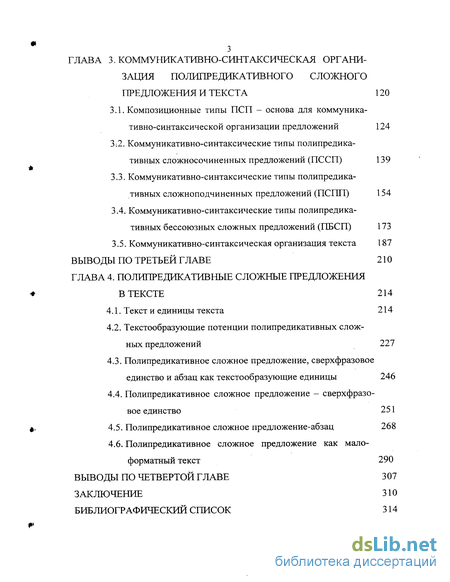 3

ГЛАВА 3. КОММУНИКАТИВНО-СИНТАКСИЧЕСКАЯ ОРГАНИЗАЦИЯ ПОЛИПРЕДИКАТИВНОГО СЛОЖНОГО ПРЕДЛОЖЕНИЯ И ТЕКСТА 120

3.1. Композиционные типы ПСП – основа для коммуникативно-синтаксической организации предложений 124

3.2. Коммуникативно-синтаксические типы полипредикативных сложносочиненных предложений (ПССП) 139

3.3. Коммуникативно-синтаксические типы полипредикативных сложноподчиненных предложений (ПСПП) 154

3.4. Коммуникативно-синтаксические типы полипредикативных бессоюзных сложных предложений (ПБСП) 173

3.5. Коммуникативно-синтаксическая организация текста 187

ВЫВОДЫ ПО ТРЕТЬЕЙ ГЛАВЕ 210

ГЛАВА 4. ПОЛИПРЕДИКАТИВНЫЕ СЛОЖНЫЕ ПРЕДЛОЖЕНИЯ В ТЕКСТЕ 214

4.1. Текст и единицы текста 214

4.2. Текстообразующие потенции полипредикативных сложных предложений 227

4.3. Полипредикативное сложное предложение, сверхфразовое единство и абзац как текстообразующие единицы 246

4.4. Полипредикативное сложное предложение – сверхфразовое единство 251

4.5. Полипредикативное сложное предложение-абзац 268

4.6. Полипредикативное сложное предложение как малоформатный текст 290

ВЫВОДЫ ПО ЧЕТВЕРТОЙ ГЛАВЕ 307

ЗАКЛЮЧЕНИЕ 310

БИБЛИОГРАФИЧЕСКИЙ СПИСОК 314

dsLib.net
библиотека диссертаций